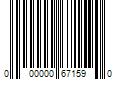 0 00000 67159 0